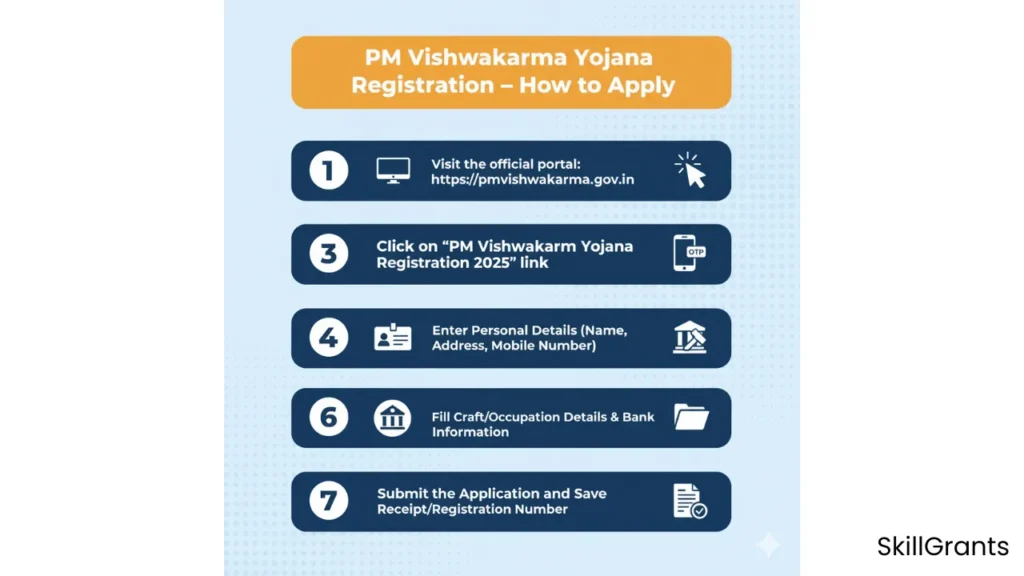 PM Vishwakarma Yojana Registration – How to Apply

1 Visit the official portal: https://pmvishwakarma.gov.in

3 Click on “PM Vishwakarm Yojana Registration 2025” link

OTP

4 Enter Personal Details (Name, Address, Mobile Number)

6 Fill Craft/Occupation Details & Bank Information

7 Submit the Application and Save Receipt/Registration Number

SkillGrants